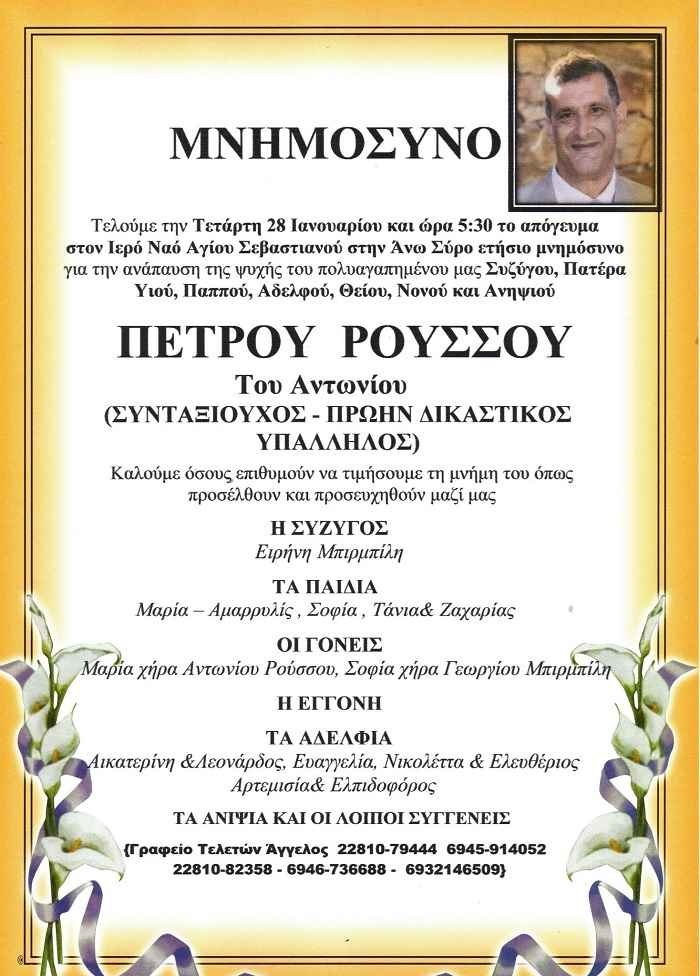 ΜΝΗΜΟΣΥΝΟ

Τελούμε την Τετάρτη 28 Ιανουαρίου και ώρα 5:30 το απόγευμα στον Ιερό Ναό Αγίου Σεβαστιανού στην Άνω Σύρο ετήσιο μνημόσυνο για την ανάπαυση της ψυχής του πολυαγαπημένου μας Συζύγου, Πατέρα Υιού, Παππού, Αδελφού, Θείου, Νονού και Ανηψιού

ΠΕΤΡΟΥ ΡΟΥΣΣΟΥ

Του Αντωνίου
(ΣΥΝΤΑΞΙΟΥΧΟΣ - ΠΡΩΗΝ ΔΙΚΑΣΤΙΚΟΣ ΥΠΑΛΛΗΛΟΣ)

Καλούμε όσους επιθυμούν να τιμήσουμε τη μνήμη του όπως προσέλθουν και προσευχηθούν μαζί μας

Η ΣΥΖΥΓΟΣ
Ειρήνη Μπιρμπίλη

ΤΑ ΠΑΙΔΙΑ
Μαρία – Αμαρρυλίς , Σοφία , Τάνια& Ζαχαρίας

ΟΙ ΓΟΝΕΙΣ
Μαρία χήρα Αντωνίου Ρούσσου, Σοφία χήρα Γεωργίου Μπιρμπίλη

Η ΕΓΓΟΝΗ

ΤΑ ΑΔΕΛΦΙΑ
Αικατερίνη &Λεονάρδος, Ευαγγελία, Νικολέττα & Ελευθέριος Αρτεμισία& Ελπιδοφόρος

ΤΑ ΑΝΙΨΙΑ ΚΑΙ ΟΙ ΛΟΙΠΟΙ ΣΥΓΓΕΝΕΙΣ

{Γραφείο Τελετών Άγγελος 22810-79444 6945-914052 22810-82358 - 6946-736688 - 6932146509}